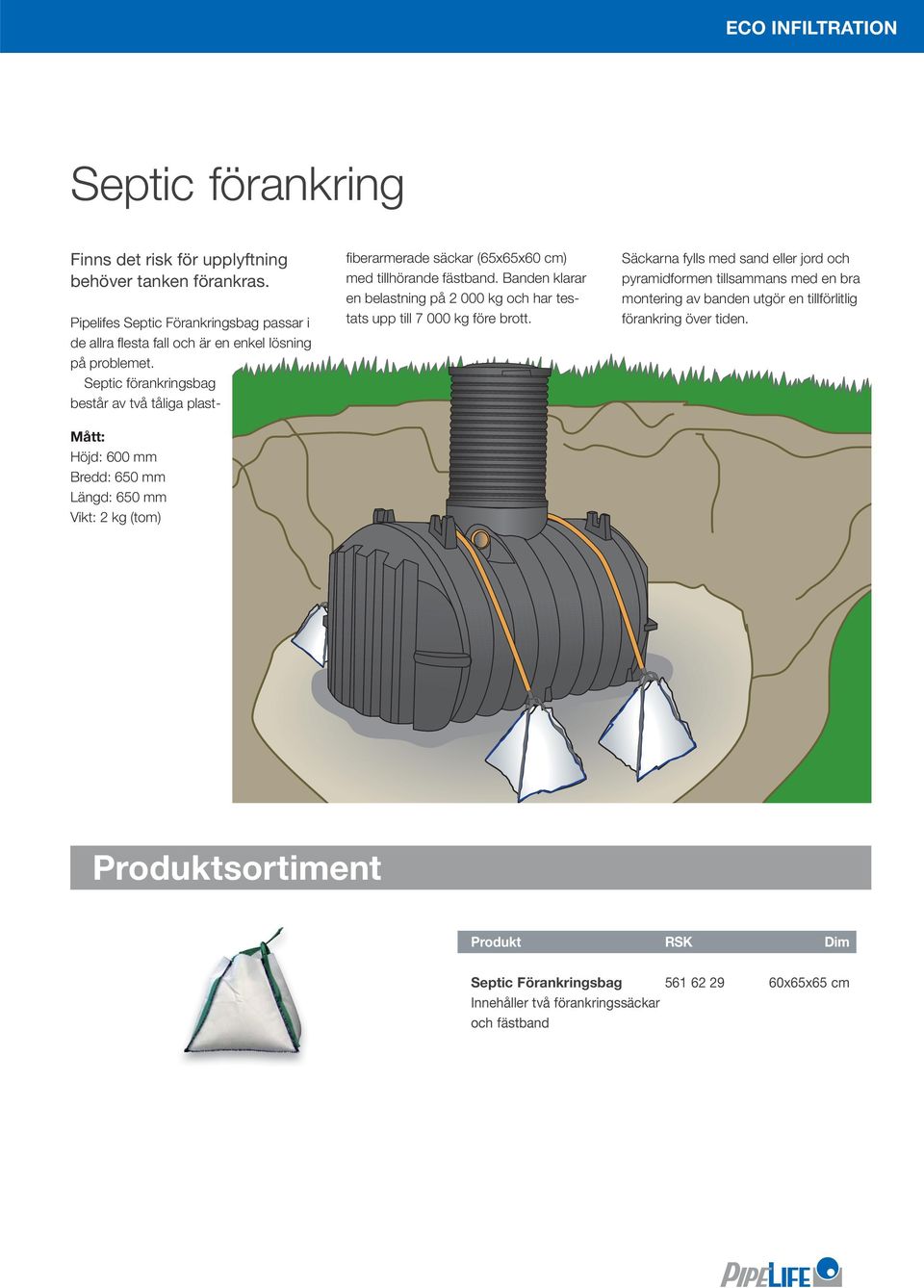 ECO INFILTRATION

Septic förankring

Finns det risk för upplyftning behöver tanken förankras.

Pipelifes Septic Förankringsbag passar i de allra flesta fall och är en enkel lösning på problemet. Septic förankringsbag består av två tåliga plastfiberarmerade säckar (65x65x60 cm) med tillhörande fästband. Banden klarar en belastning på 2 000 kg och har testats upp till 7 000 kg före brott.

Säckarna fylls med sand eller jord och pyramidformen tillsammans med en bra montering av banden utgör en tillförlitlig förankring över tiden.

Mått:
Höjd: 600 mm
Bredd: 650 mm
Längd: 650 mm
Vikt: 2 kg (tom)

Produktsortiment

| Produkt | RSK | Dim |
|---|---|---|
| Septic Förankringsbag Innehåller två förankringssäckar och fästband | 561 62 29 | 60x65x65 cm |

PIPELIFE